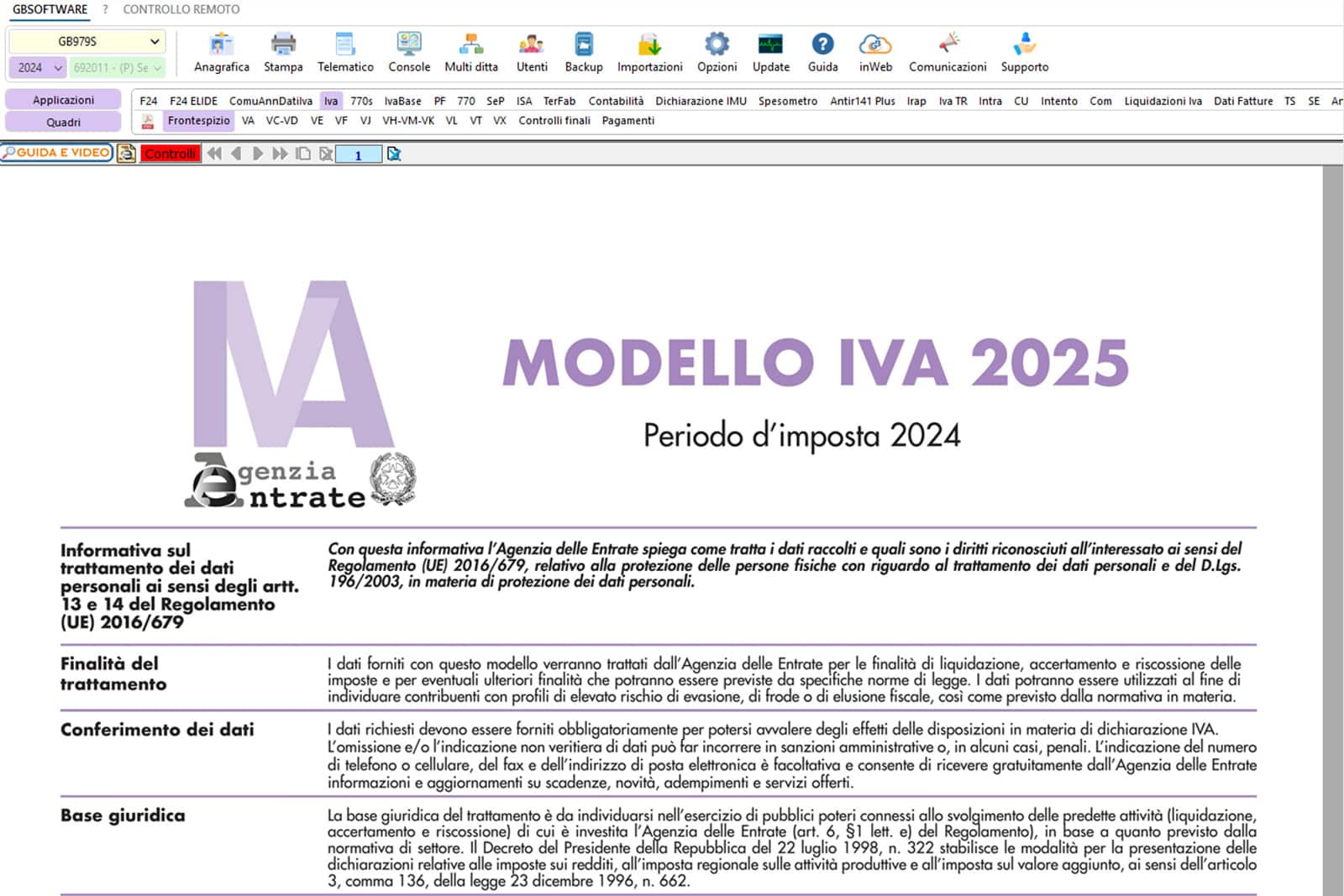 GBSOFTWARE ? CONTROLLO REMOTO

GB979S
2024 692011 - (P) Se

Anagrafica Stampa Telematico Console Multi ditta Utenti Backup Importazioni Opzioni Update Guida inWeb Comunicazioni Supporto

Applicazioni
Quadri

F24 F24 ELIDE ComuAnnDatiIva Iva 770s IvaBase PF 770 SeP ISA TerFab Contabilità Dichiarazione IMU Spesometro Antir141 Plus Irap Iva TR Intra CU Intento Com Liquidazioni Iva Dati Fatture TS SE Ar

Frontespizio VA VC-VD VE VF VJ VH-VM-VK VL VT VX Controlli finali Pagamenti

GUIDA E VIDEO Controlli 1

IVA

Agenzia Entrate

MODELLO IVA 2025

Periodo d'imposta 2024

Informativa sul trattamento dei dati personali ai sensi degli artt. 13 e 14 del Regolamento (UE) 2016/679

Con questa informativa l'Agenzia delle Entrate spiega come tratta i dati raccolti e quali sono i diritti riconosciuti all'interessato ai sensi del Regolamento (UE) 2016/679, relativo alla protezione delle persone fisiche con riguardo al trattamento dei dati personali e del D.Lgs. 196/2003, in materia di protezione dei dati personali.

Finalità del trattamento

I dati forniti con questo modello verranno trattati dall'Agenzia delle Entrate per le finalità di liquidazione, accertamento e riscossione delle imposte e per eventuali ulteriori finalità che potranno essere previste da specifiche norme di legge. I dati potranno essere utilizzati al fine di individuare contribuenti con profili di elevato rischio di evasione, di frode o di elusione fiscale, così come previsto dalla normativa in materia.

Conferimento dei dati

I dati richiesti devono essere forniti obbligatoriamente per potersi avvalere degli effetti delle disposizioni in materia di dichiarazione IVA. L'omissione e/o l'indicazione non veritiera di dati può far incorrere in sanzioni amministrative o, in alcuni casi, penali. L'indicazione del numero di telefono o cellulare, del fax e dell'indirizzo di posta elettronica è facoltativa e consente di ricevere gratuitamente dall'Agenzia delle Entrate informazioni e aggiornamenti su scadenze, novità, adempimenti e servizi offerti.

Base giuridica

La base giuridica del trattamento è da individuarsi nell'esercizio di pubblici poteri connessi allo svolgimento delle predette attività (liquidazione, accertamento e riscossione) di cui è investita l'Agenzia delle Entrate (art. 6, §1 lett. e) del Regolamento), in base a quanto previsto dalla normativa di settore. Il Decreto del Presidente della Repubblica del 22 luglio 1998, n. 322 stabilisce le modalità per la presentazione delle dichiarazioni relative alle imposte sui redditi, all'imposta regionale sulle attività produttive e all'imposta sul valore aggiunto, ai sensi dell'articolo 3, comma 136, della legge 23 dicembre 1996, n. 662.